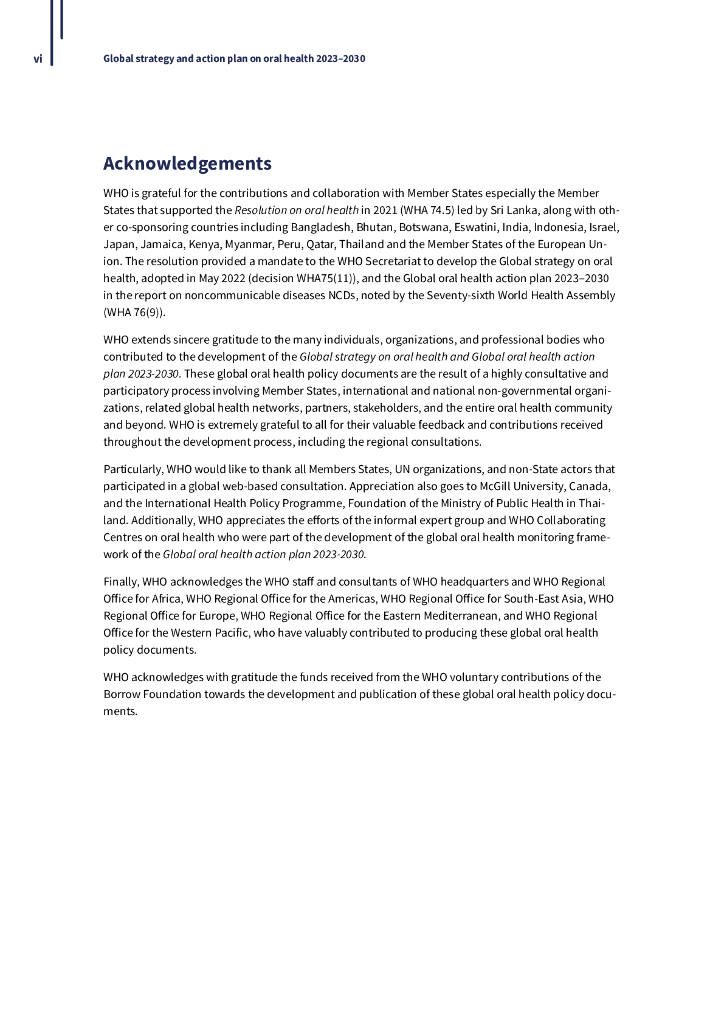 vi Global strategy and action plan on oral health 2023–2030

Acknowledgements

WHO is grateful for the contributions and collaboration with Member States especially the Member States that supported the Resolution on oral health in 2021 (WHA 74.5) led by Sri Lanka, along with other co-sponsoring countries including Bangladesh, Bhutan, Botswana, Eswatini, India, Indonesia, Israel, Japan, Jamaica, Kenya, Myanmar, Peru, Qatar, Thailand and the Member States of the European Union. The resolution provided a mandate to the WHO Secretariat to develop the Global strategy on oral health, adopted in May 2022 (decision WHA75(11)), and the Global oral health action plan 2023–2030 in the report on noncommunicable diseases NCDs, noted by the Seventy-sixth World Health Assembly (WHA 76(9)).

WHO extends sincere gratitude to the many individuals, organizations, and professional bodies who contributed to the development of the Global strategy on oral health and Global oral health action plan 2023-2030. These global oral health policy documents are the result of a highly consultative and participatory process involving Member States, international and national non-governmental organizations, related global health networks, partners, stakeholders, and the entire oral health community and beyond. WHO is extremely grateful to all for their valuable feedback and contributions received throughout the development process, including the regional consultations.

Particularly, WHO would like to thank all Members States, UN organizations, and non-State actors that participated in a global web-based consultation. Appreciation also goes to McGill University, Canada, and the International Health Policy Programme, Foundation of the Ministry of Public Health in Thailand. Additionally, WHO appreciates the efforts of the informal expert group and WHO Collaborating Centres on oral health who were part of the development of the global oral health monitoring framework of the Global oral health action plan 2023-2030.

Finally, WHO acknowledges the WHO staff and consultants of WHO headquarters and WHO Regional Office for Africa, WHO Regional Office for the Americas, WHO Regional Office for South-East Asia, WHO Regional Office for Europe, WHO Regional Office for the Eastern Mediterranean, and WHO Regional Office for the Western Pacific, who have valuably contributed to producing these global oral health policy documents.

WHO acknowledges with gratitude the funds received from the WHO voluntary contributions of the Borrow Foundation towards the development and publication of these global oral health policy documents.